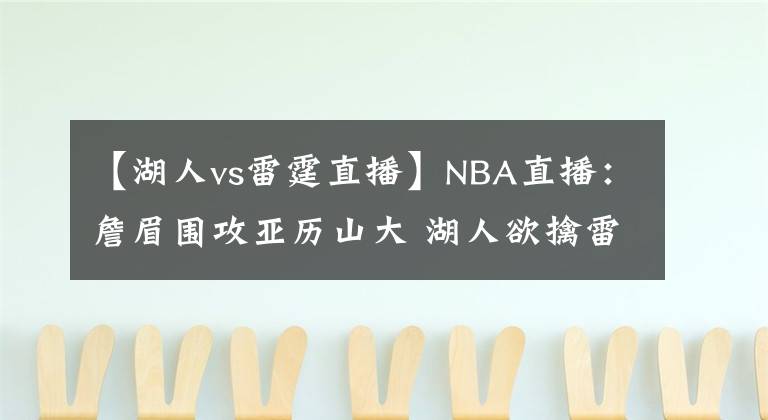 【湖人vs雷霆直播】NBA直播：詹眉围攻亚历山大 湖人欲擒雷